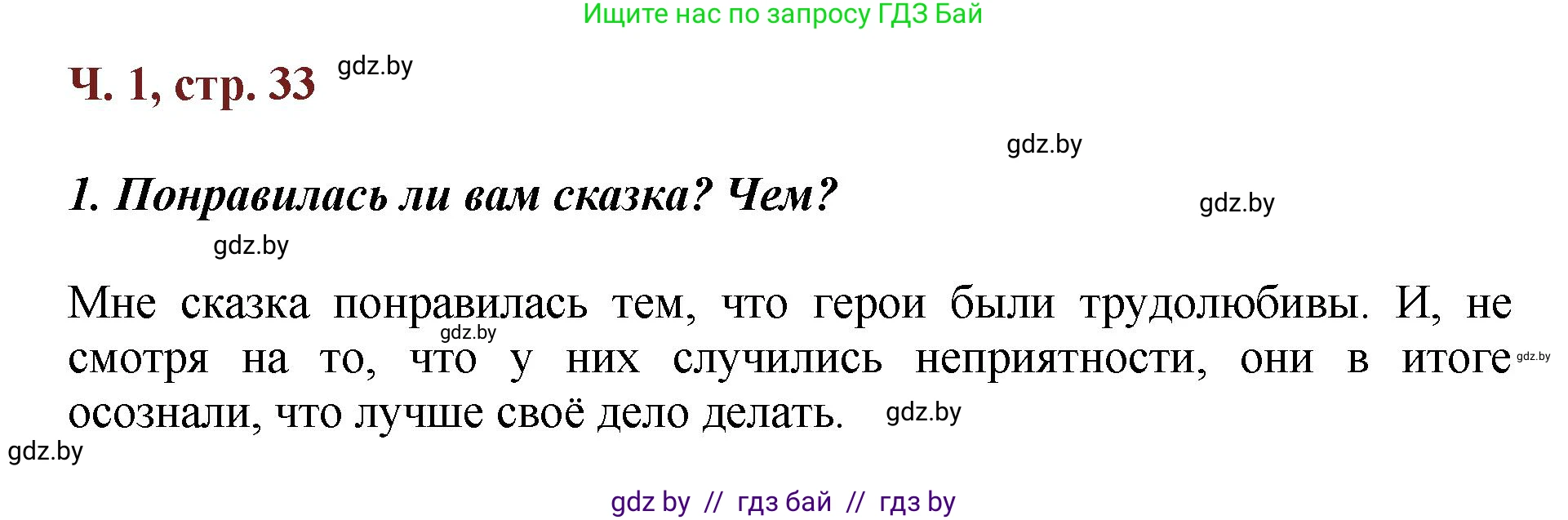 Ищите нас по запросу ГДЗ Бай

Ч. 1, стр. 33 gdz.by

gdz.by

1. Понравилась ли вам сказка? Чем?

gdz.by

gdz.by

Мне сказка понравилась тем, что герои были трудолюбивы. И, не смотря на то, что у них случились неприятности, они в итоге осознали, что лучше своё дело делать.

gdz.by

gdz.by

gdz.by

gdz.by

gdz by // гдз бай // гдз by